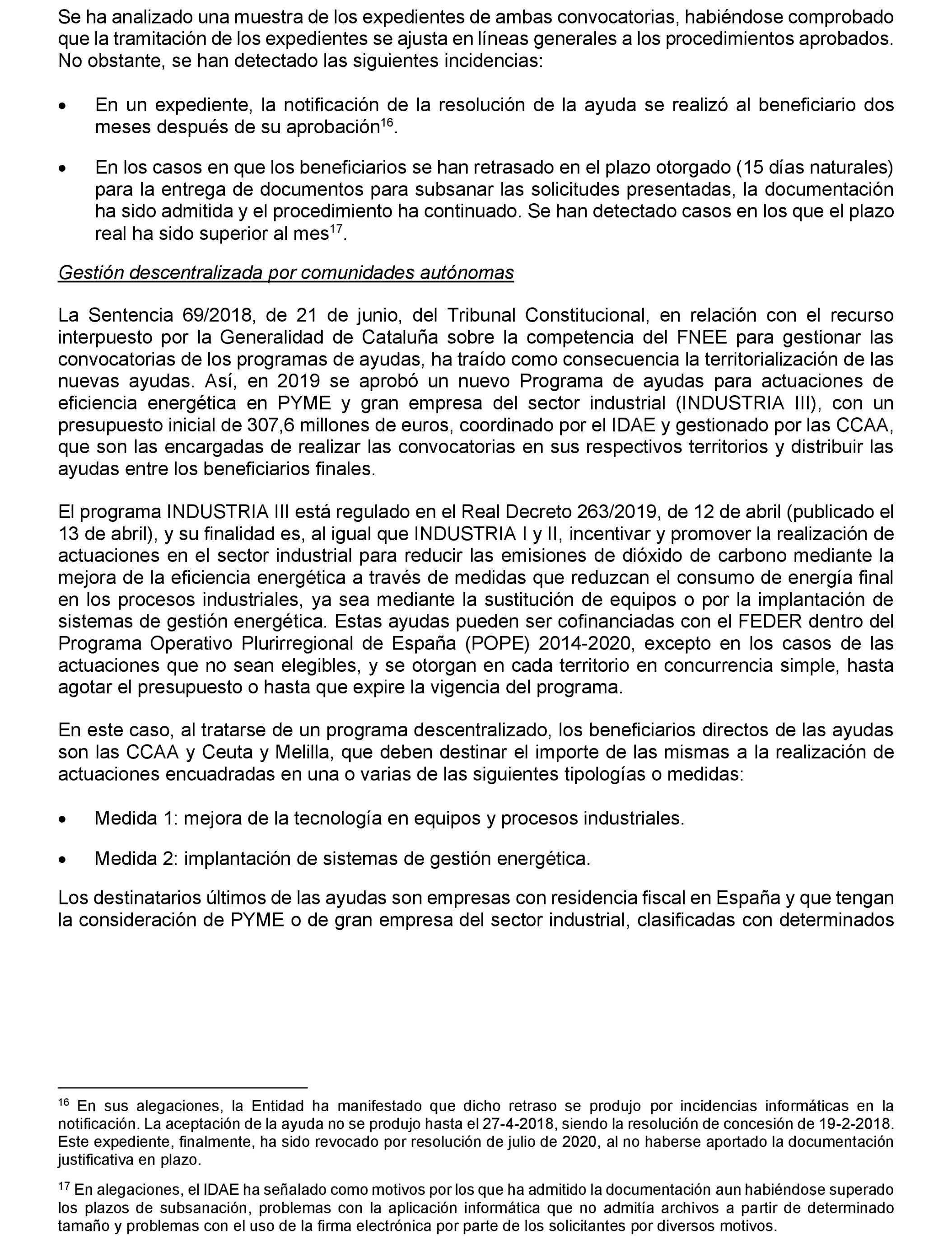 Se ha analizado una muestra de los expedientes de ambas convocatorias, habiéndose comprobado que la tramitación de los expedientes se ajusta en líneas generales a los procedimientos aprobados. No obstante, se han detectado las siguientes incidencias:

• En un expediente, la notificación de la resolución de la ayuda se realizó al beneficiario dos meses después de su aprobación$^{16}$.

• En los casos en que los beneficiarios se han retrasado en el plazo otorgado (15 días naturales) para la entrega de documentos para subsanar las solicitudes presentadas, la documentación ha sido admitida y el procedimiento ha continuado. Se han detectado casos en los que el plazo real ha sido superior al mes$^{17}$.

Gestión descentralizada por comunidades autónomas

La Sentencia 69/2018, de 21 de junio, del Tribunal Constitucional, en relación con el recurso interpuesto por la Generalidad de Cataluña sobre la competencia del FNEE para gestionar las convocatorias de los programas de ayudas, ha traído como consecuencia la territorialización de las nuevas ayudas. Así, en 2019 se aprobó un nuevo Programa de ayudas para actuaciones de eficiencia energética en PYME y gran empresa del sector industrial (INDUSTRIA III), con un presupuesto inicial de 307,6 millones de euros, coordinado por el IDAE y gestionado por las CCAA, que son las encargadas de realizar las convocatorias en sus respectivos territorios y distribuir las ayudas entre los beneficiarios finales.

El programa INDUSTRIA III está regulado en el Real Decreto 263/2019, de 12 de abril (publicado el 13 de abril), y su finalidad es, al igual que INDUSTRIA I y II, incentivar y promover la realización de actuaciones en el sector industrial para reducir las emisiones de dióxido de carbono mediante la mejora de la eficiencia energética a través de medidas que reduzcan el consumo de energía final en los procesos industriales, ya sea mediante la sustitución de equipos o por la implantación de sistemas de gestión energética. Estas ayudas pueden ser cofinanciadas con el FEDER dentro del Programa Operativo Plurirregional de España (POPE) 2014-2020, excepto en los casos de las actuaciones que no sean elegibles, y se otorgan en cada territorio en concurrencia simple, hasta agotar el presupuesto o hasta que expire la vigencia del programa.

En este caso, al tratarse de un programa descentralizado, los beneficiarios directos de las ayudas son las CCAA y Ceuta y Melilla, que deben destinar el importe de las mismas a la realización de actuaciones encuadradas en una o varias de las siguientes tipologías o medidas:

• Medida 1: mejora de la tecnología en equipos y procesos industriales.

• Medida 2: implantación de sistemas de gestión energética.

Los destinatarios últimos de las ayudas son empresas con residencia fiscal en España y que tengan la consideración de PYME o de gran empresa del sector industrial, clasificadas con determinados

$^{16}$ En sus alegaciones, la Entidad ha manifestado que dicho retraso se produjo por incidencias informáticas en la notificación. La aceptación de la ayuda no se produjo hasta el 27-4-2018, siendo la resolución de concesión de 19-2-2018. Este expediente, finalmente, ha sido revocado por resolución de julio de 2020, al no haberse aportado la documentación justificativa en plazo.

$^{17}$ En alegaciones, el IDAE ha señalado como motivos por los que ha admitido la documentación aun habiéndose superado los plazos de subsanación, problemas con la aplicación informática que no admitía archivos a partir de determinado tamaño y problemas con el uso de la firma electrónica por parte de los solicitantes por diversos motivos.